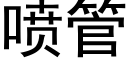 喷管